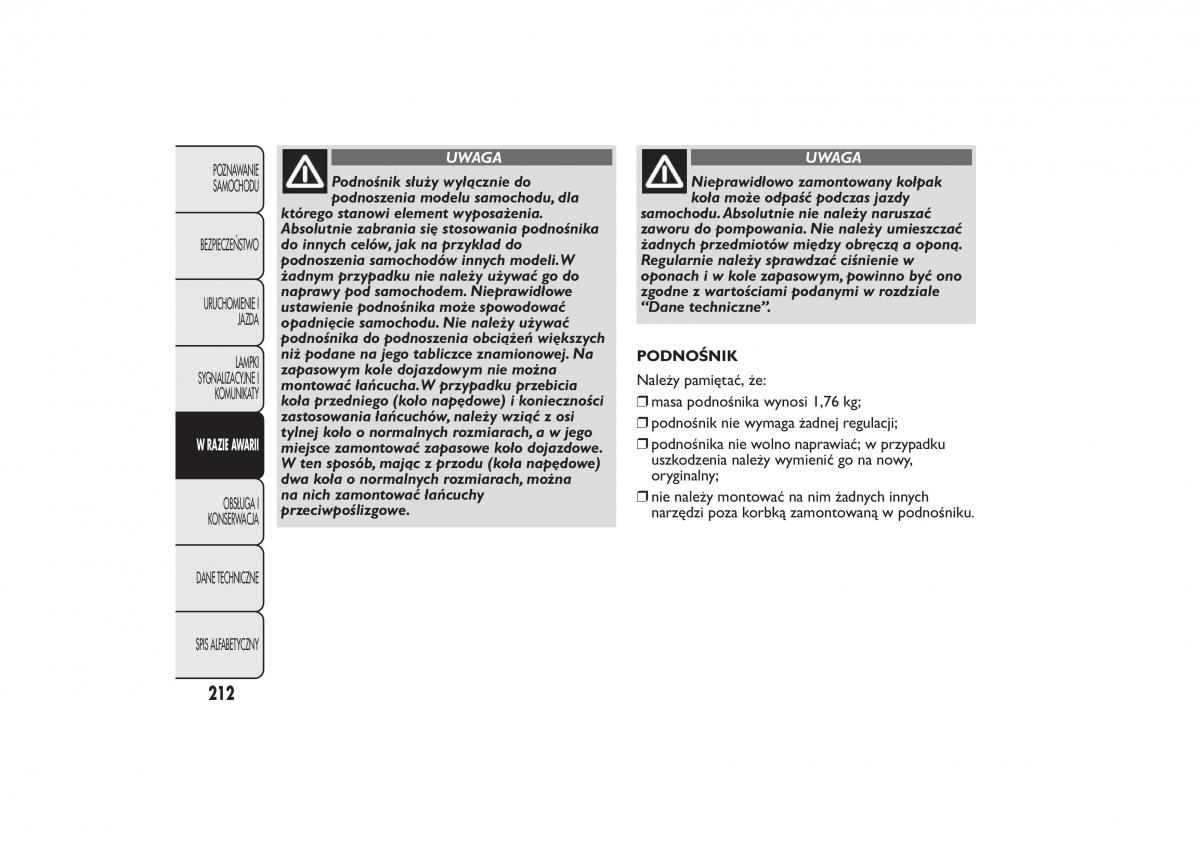 POZNAWANIE SAMOCHODU

BEZPIECZEŃSTWO

URUCHOMIENIE I JAZDA

LAMPKI SYGNALIZACYJNE I KOMUNIKATY

W RAZIE AWARII

OBSŁUGA I KONSERWACJA

DANE TECHNICZNE

SPIS ALFABETYCZNY

212

UWAGA

Podnośnik służy wyłącznie do podnoszenia modelu samochodu, dla którego stanowi element wyposażenia. Absolutnie zabrania się stosowania podnośnika do innych celów, jak na przykład do podnoszenia samochodów innych modeli. W żadnym przypadku nie należy używać go do naprawy pod samochodem. Nieprawidłowe ustawienie podnośnika może spowodować opadnięcie samochodu. Nie należy używać podnośnika do podnoszenia obciążeń większych niż podane na jego tabliczce znamionowej. Na zapasowym kole dojazdowym nie można montować łańcucha. W przypadku przebicia koła przedniego (koło napędowe) i konieczności zastosowania łańcuchów, należy wziąć z osi tylnej koło o normalnych rozmiarach, a w jego miejsce zamontować zapasowe koło dojazdowe. W ten sposób, mając z przodu (koła napędowe) dwa koła o normalnych rozmiarach, można na nich zamontować łańcuchy przeciwpoślizgowe.

UWAGA

Nieprawidłowo zamontowany kołpak koła może odpaść podczas jazdy samochodu. Absolutnie nie należy naruszać zaworu do pompowania. Nie należy umieszczać żadnych przedmiotów między obręczą a oponą. Regularnie należy sprawdzać ciśnienie w oponach i w kole zapasowym, powinno być ono zgodne z wartościami podanymi w rozdziale "Dane techniczne".

PODNOŚNIK

Należy pamiętać, że:
❒ masa podnośnika wynosi 1,76 kg;
❒ podnośnik nie wymaga żadnej regulacji;
❒ podnośnika nie wolno naprawiać; w przypadku uszkodzenia należy wymienić go na nowy, oryginalny;
❒ nie należy montować na nim żadnych innych narzędzi poza korbką zamontowaną w podnośniku.